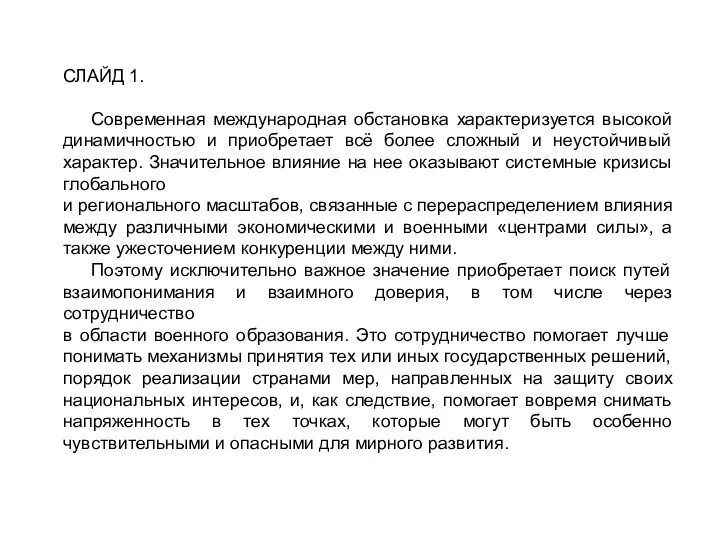 СЛАЙД 1.

Современная международная обстановка характеризуется высокой динамичностью и приобретает всё более сложный и неустойчивый характер. Значительное влияние на нее оказывают системные кризисы глобального
и регионального масштабов, связанные с перераспределением влияния между различными экономическими и военными «центрами силы», а также ужесточением конкуренции между ними.

Поэтому исключительно важное значение приобретает поиск путей взаимопонимания и взаимного доверия, в том числе через сотрудничество
в области военного образования. Это сотрудничество помогает лучше понимать механизмы принятия тех или иных государственных решений, порядок реализации странами мер, направленных на защиту своих национальных интересов, и, как следствие, помогает вовремя снимать напряженность в тех точках, которые могут быть особенно чувствительными и опасными для мирного развития.